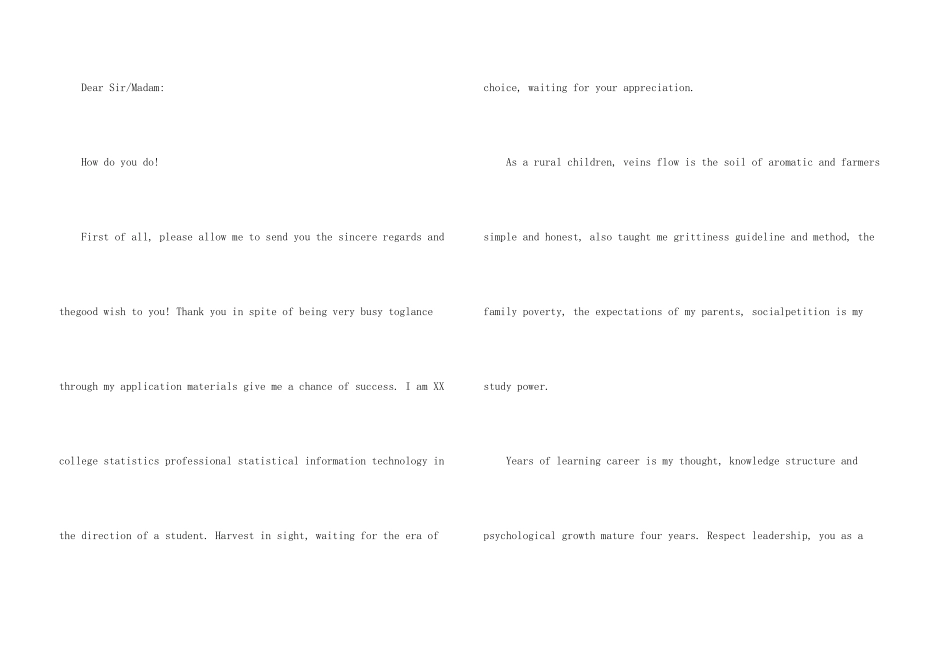 Dear Sir/Madam:

How do you do!

First of all, please allow me to send you the sincere regards and thegood wish to you! Thank you in spite of being very busy toglance through my application materials give me a chance of success. I am XX college statistics professional statistical information technology in the direction of a student. Harvest in sight, waiting for the era of choice, waiting for your appreciation.

As a rural children, veins flow is the soil of aromatic and farmers simple and honest, also taught me grittiness guideline and method, the family poverty, the expectations of my parents, socialpetition is my study power.

Years of learning career is my thought, knowledge structure and psychological growth mature four years. Respect leadership, you as a